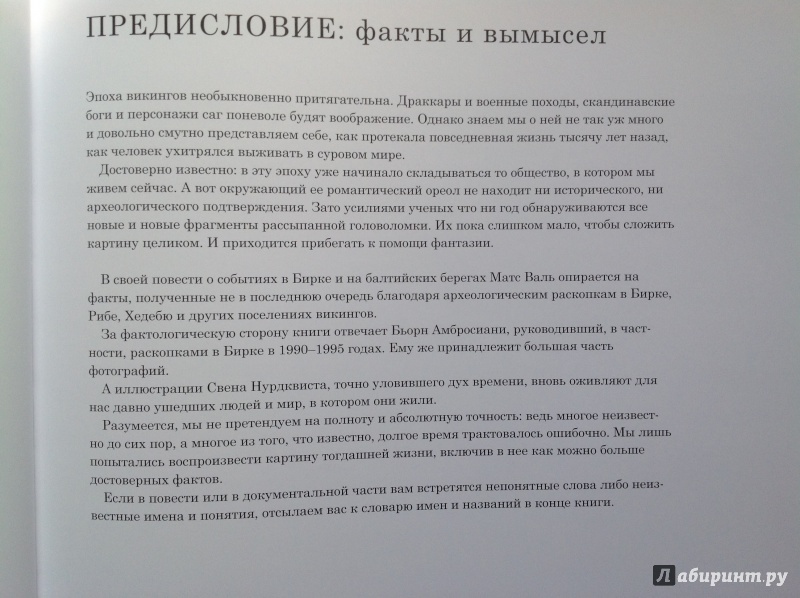 ПРЕДИСЛОВИЕ: факты и вымысел

Эпоха викингов необыкновенно притягательна. Драккары и военные походы, скандинавские боги и персонажи саг поневоле будят воображение. Однако знаем мы о ней не так уж много и довольно смутно представляем себе, как протекала повседневная жизнь тысячу лет назад, как человек ухитрялся выживать в суровом мире.

Достоверно известно: в эту эпоху уже начинало складываться то общество, в котором мы живем сейчас. А вот окружающий ее романтический ореол не находит ни исторического, ни археологического подтверждения. Зато усилиями ученых что ни год обнаруживаются все новые и новые фрагменты рассыпанной головоломки. Их пока слишком мало, чтобы сложить картину целиком. И приходится прибегать к помощи фантазии.

В своей повести о событиях в Бирке и на балтийских берегах Матс Валь опирается на факты, полученные не в последнюю очередь благодаря археологическим раскопкам в Бирке, Рибе, Хедебю и других поселениях викингов.

За фактологическую сторону книги отвечает Бьорн Амбросиани, руководивший, в частности, раскопками в Бирке в 1990–1995 годах. Ему же принадлежит большая часть фотографий.

А иллюстрации Свена Нурдквиста, точно уловившего дух времени, вновь оживляют для нас давно ушедших людей и мир, в котором они жили.

Разумеется, мы не претендуем на полноту и абсолютную точность: ведь многое неизвестно до сих пор, а многое из того, что известно, долгое время трактовалось ошибочно. Мы лишь попытались воспроизвести картину тогдашней жизни, включив в нее как можно больше достоверных фактов.

Если в повести или в документальной части вам встретятся непонятные слова либо неизвестные имена и понятия, отсылаем вас к словарю имен и названий в конце книги.

Лабиринт.ру